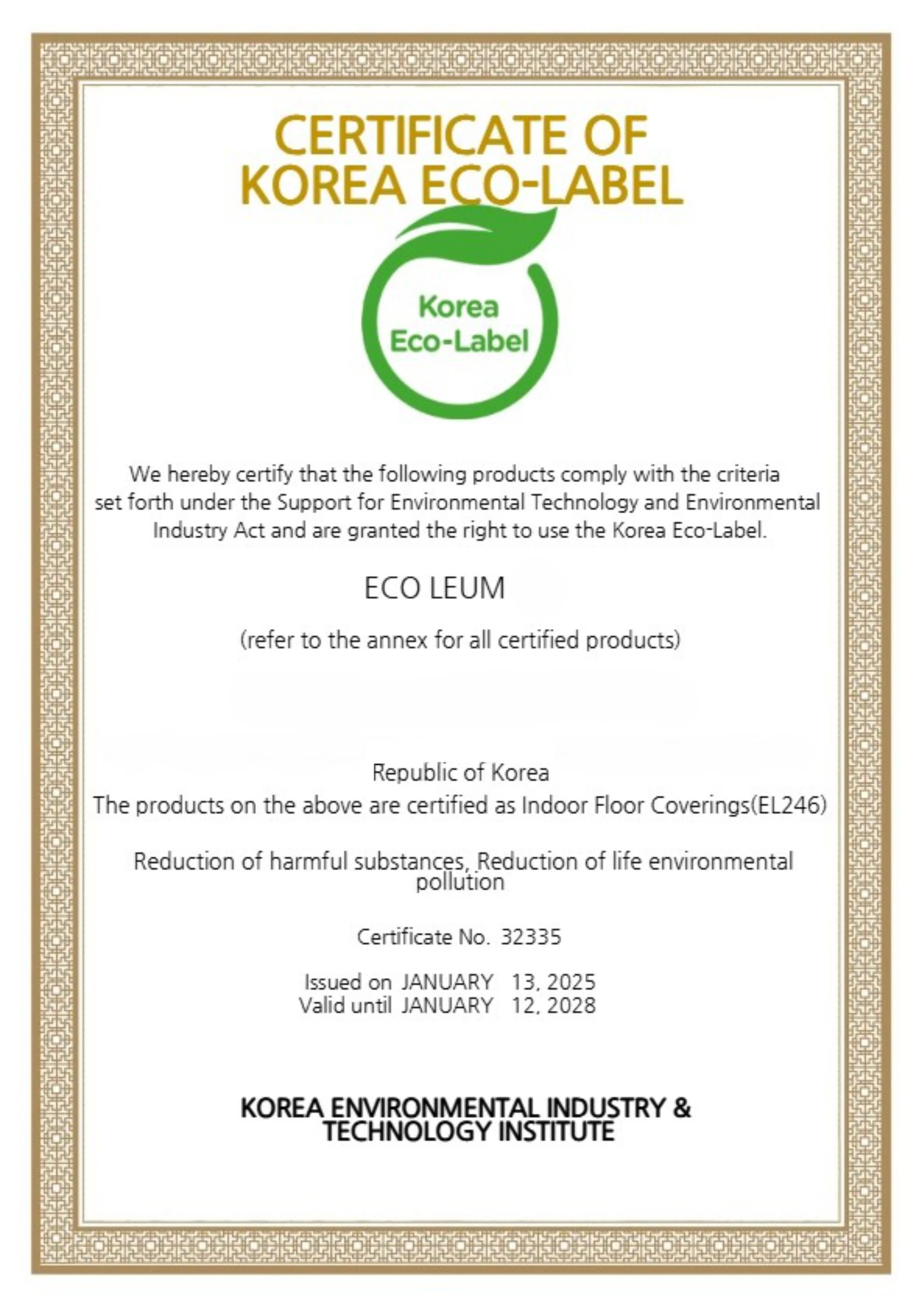 CERTIFICATE OF
KOREA ECO-LABEL

Korea
Eco-Label

We hereby certify that the following products comply with the criteria set forth under the Support for Environmental Technology and Environmental Industry Act and are granted the right to use the Korea Eco-Label.

ECO LEUM

(refer to the annex for all certified products)

Republic of Korea
The products on the above are certified as Indoor Floor Coverings(EL246)

Reduction of harmful substances, Reduction of life environmental pollution

Certificate No. 32335

Issued on JANUARY 13, 2025
Valid until JANUARY 12, 2028

KOREA ENVIRONMENTAL INDUSTRY & TECHNOLOGY INSTITUTE